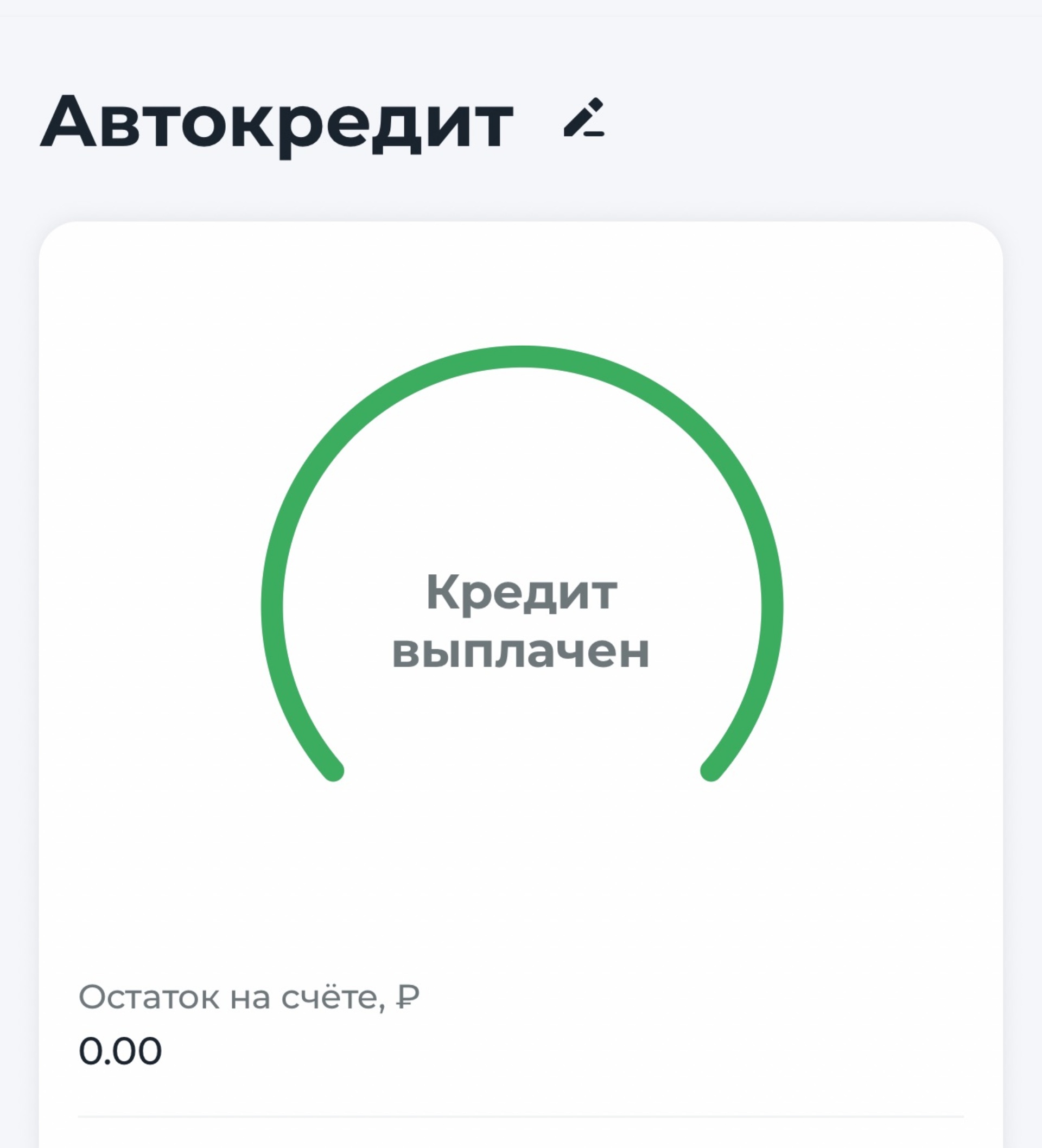 Автокредит

Кредит выплачен

Остаток на счёте, ₽
0.00